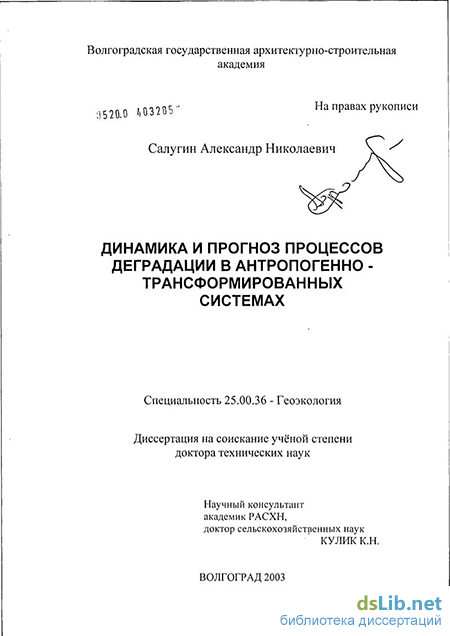 Волгоградская государственная архитектурно-строительная академия

0520.0 403285

На правах рукописи

Салугин Александр Николаевич

ДИНАМИКА И ПРОГНОЗ ПРОЦЕССОВ ДЕГРАДАЦИИ В АНТРОПОГЕННО - ТРАНСФОРМИРОВАННЫХ СИСТЕМАХ

Специальность 25.00.36 - Геоэкология

Диссертация на соискание учёной степени доктора технических наук

Научный консультант
академик РАСХН,
доктор сельскохозяйственных наук
КУЛИК К.Н.

ВОЛГОГРАД 2003

dsLib.net
библиотека диссертаций